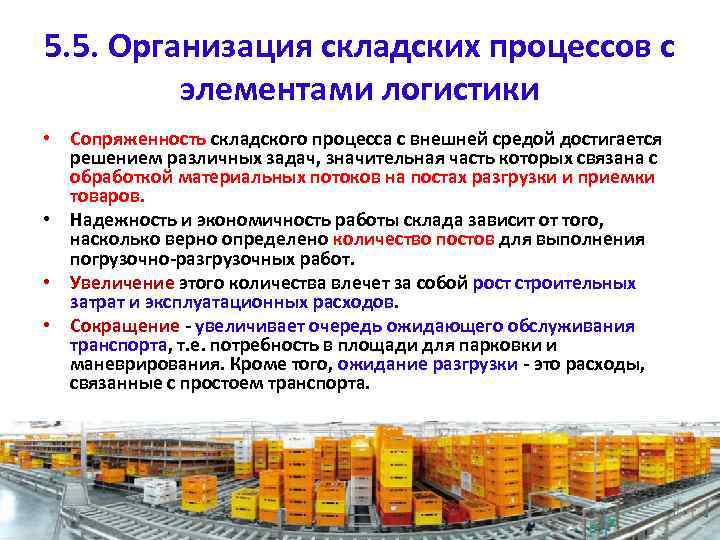 5.5. Организация складских процессов с элементами логистики

• Сопряженность складского процесса с внешней средой достигается решением различных задач, значительная часть которых связана с обработкой материальных потоков на постах разгрузки и приемки товаров.

• Надежность и экономичность работы склада зависит от того, насколько верно определено количество постов для выполнения погрузочно-разгрузочных работ.

• Увеличение этого количества влечет за собой рост строительных затрат и эксплуатационных расходов.

• Сокращение - увеличивает очередь ожидающего обслуживания транспорта, т.е. потребность в площади для парковки и маневрирования. Кроме того, ожидание разгрузки - это расходы, связанные с простоем транспорта.